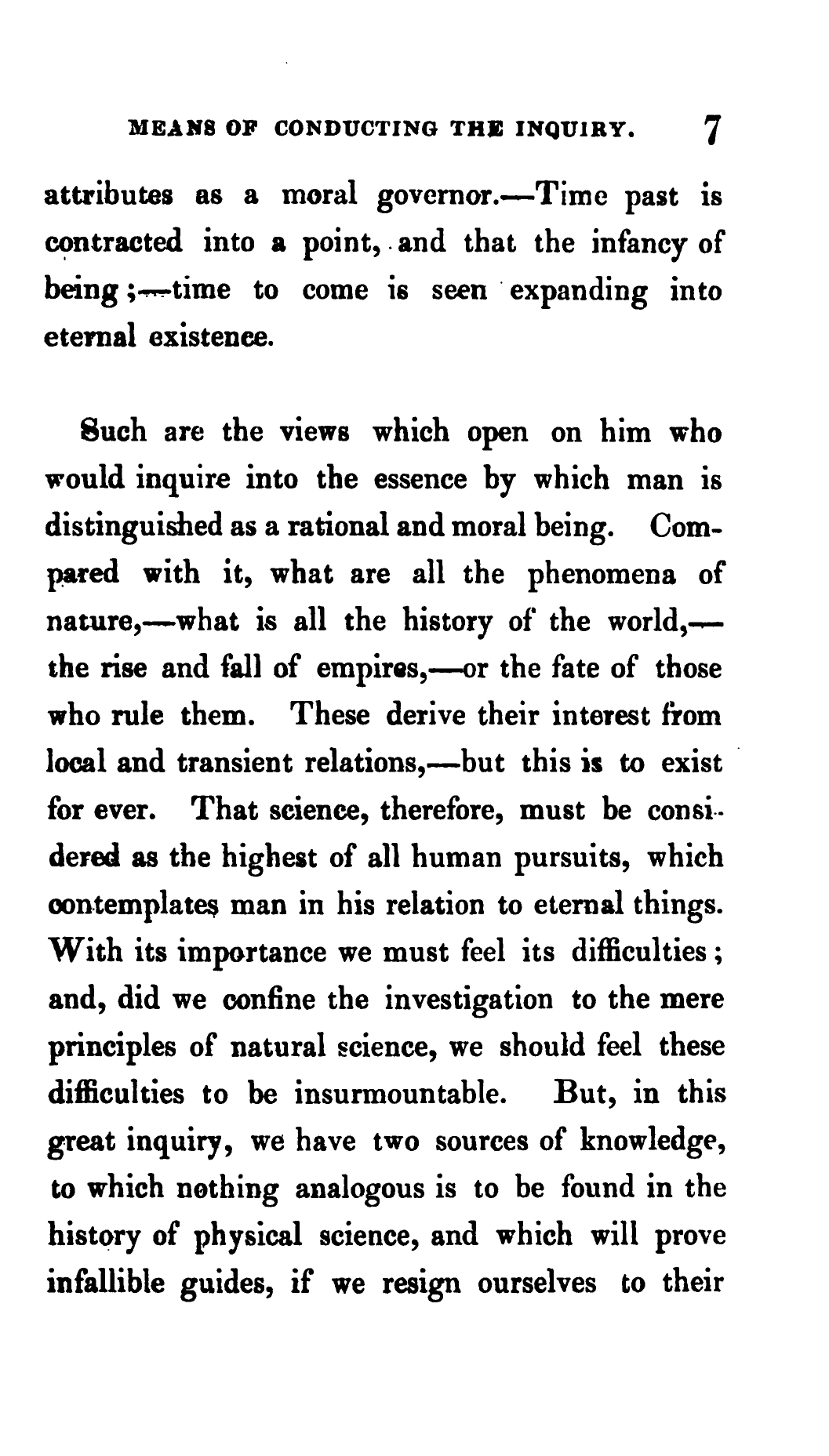 MEANS OF CONDUCTING THE INQUIRY. 7

attributes as a moral governor.—Time past is contracted into a point, and that the infancy of being;—time to come is seen expanding into eternal existence.

Such are the views which open on him who would inquire into the essence by which man is distinguished as a rational and moral being. Compared with it, what are all the phenomena of nature,—what is all the history of the world,—the rise and fall of empires,—or the fate of those who rule them. These derive their interest from local and transient relations,—but this is to exist for ever. That science, therefore, must be considered as the highest of all human pursuits, which contemplates man in his relation to eternal things. With its importance we must feel its difficulties; and, did we confine the investigation to the mere principles of natural science, we should feel these difficulties to be insurmountable. But, in this great inquiry, we have two sources of knowledge, to which nothing analogous is to be found in the history of physical science, and which will prove infallible guides, if we resign ourselves to their